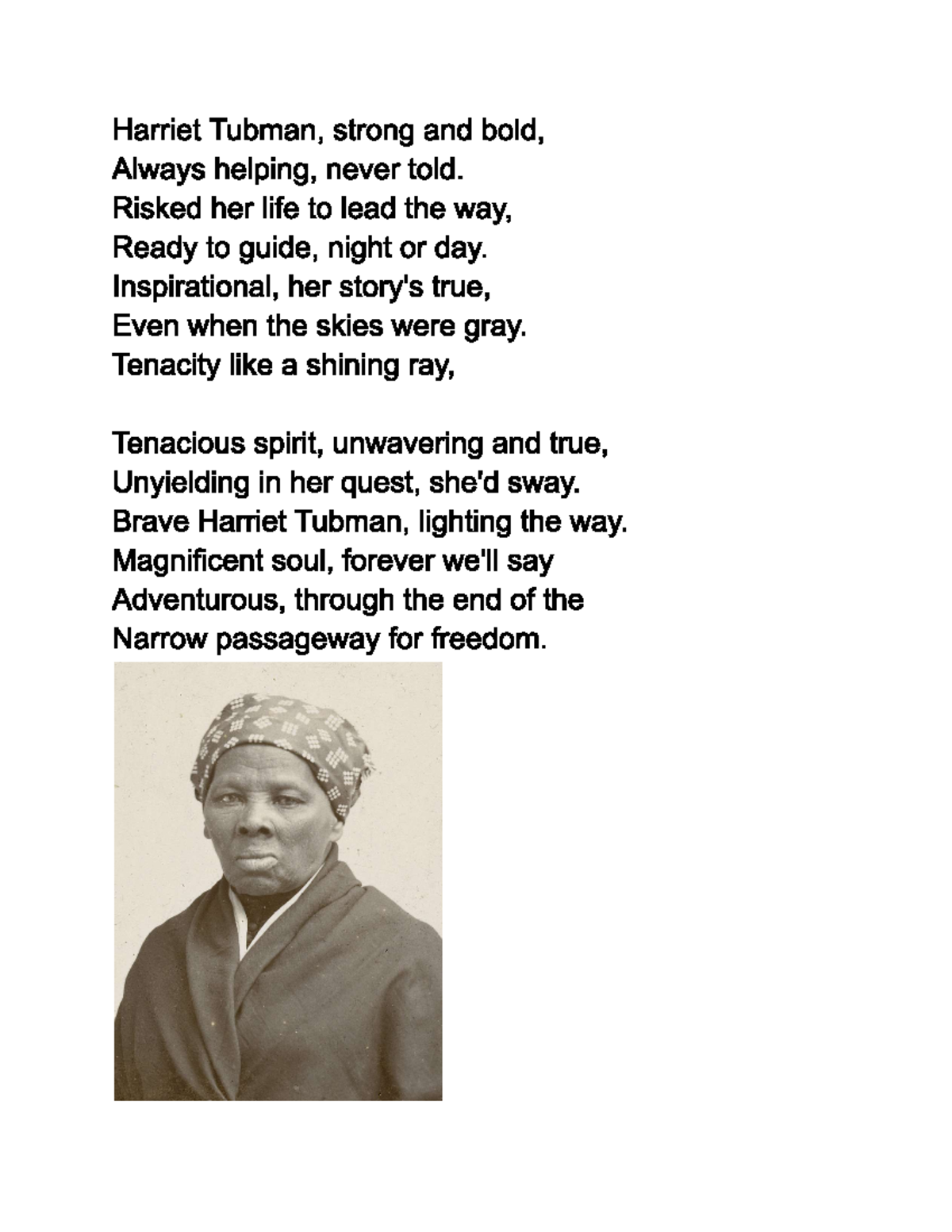 Harriet Tubman, strong and bold,
Always helping, never told.
Risked her life to lead the way,
Ready to guide, night or day.
Inspirational, her story's true,
Even when the skies were gray.
Tenacity like a shining ray,

Tenacious spirit, unwavering and true,
Unyielding in her quest, she'd sway.
Brave Harriet Tubman, lighting the way.
Magnificent soul, forever we'll say
Adventurous, through the end of the
Narrow passageway for freedom.